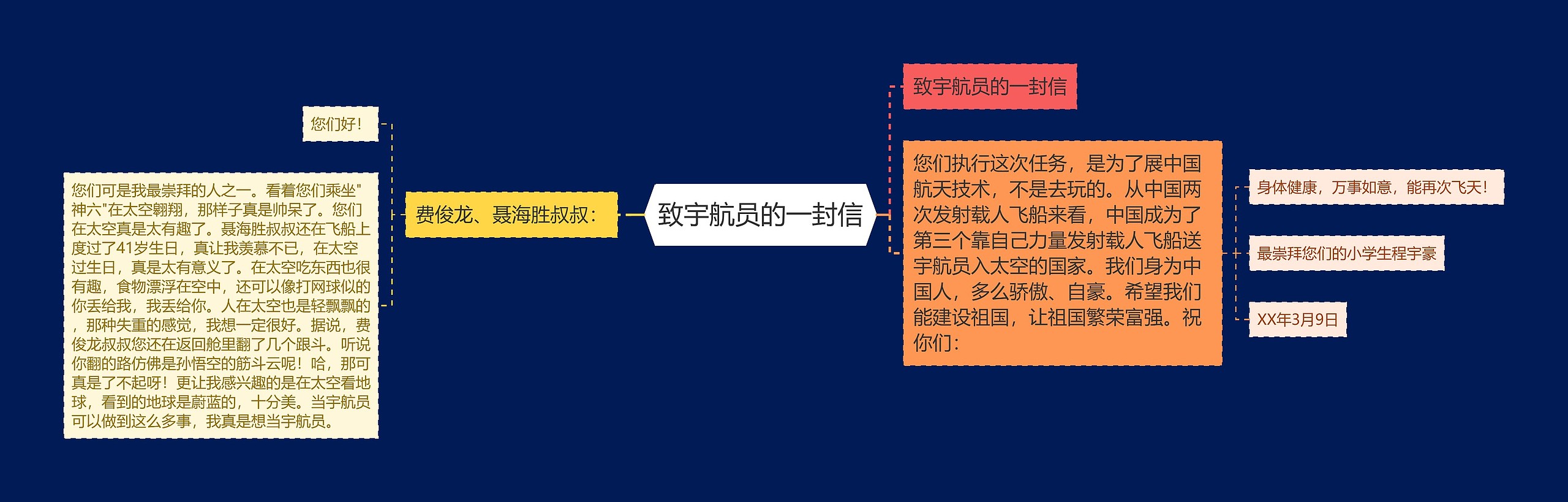 致宇航员的一封信

费俊龙、聂海胜叔叔：

您们好！

您们可是我最崇拜的人之一。看着您们乘坐"神六"在太空翱翔，那样子真是帅呆了。您们在太空真是太有趣了。聂海胜叔叔还在飞船上度过了41岁生日，真让我羡慕不已，在太空过生日，真是太有意义了。在太空吃东西也很有趣，食物漂浮在空中，还可以像打网球似的你丢给我，我丢给你。人在太空也是轻飘飘的，那种失重的感觉，我想一定很好。据说，费俊龙叔叔您还在返回舱里翻了几个跟斗。听说你翻的路仿佛是孙悟空的筋斗云呢！哈，那可真是了不起呀！更让我感兴趣的是在太空看地球，看到的地球是蔚蓝的，十分美。当宇航员可以做到这么多事，我真是想当宇航员。

致宇航员的一封信

您们执行这次任务，是为了展中国航天技术，不是去玩的。从中国两次发射载人飞船来看，中国成为了第三个靠自己力量发射载人飞船送宇航员入太空的国家。我们身为中国人，多么骄傲、自豪。希望我们能建设祖国，让祖国繁荣富强。祝你们：

身体健康，万事如意，能再次飞天！

最崇拜您们的小学生程宇豪

XX年3月9日